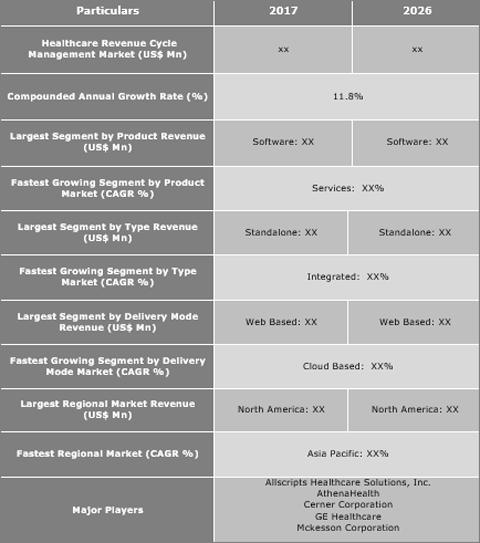 | Particulars | 2017 | 2026 |
|---|---|---|
| Healthcare Revenue Cycle Management Market (US$ Mn) | xx | xx |
| Compounded Annual Growth Rate (%) | 11.8% | |
| Largest Segment by Product Revenue (US$ Mn) | Software: XX | Software: XX |
| Fastest Growing Segment by Product Market (CAGR %) | Services: XX% | |
| Largest Segment by Type Revenue (US$ Mn) | Standalone: XX | Standalone: XX |
| Fastest Growing Segment by Type Market (CAGR %) | Integrated: XX% | |
| Largest Segment by Delivery Mode Revenue (US$ Mn) | Web Based: XX | Web Based: XX |
| Fastest Growing Segment by Delivery Mode Market (CAGR %) | Cloud Based: XX% | |
| Largest Regional Market Revenue (US$ Mn) | North America: XX | North America: XX |
| Fastest Regional Market (CAGR %) | Asia Pacific: XX% | |
| Major Players | Allscripts Healthcare Solutions, Inc. AthenaHealth Cerner Corporation GE Healthcare Mckesson Corporation | |